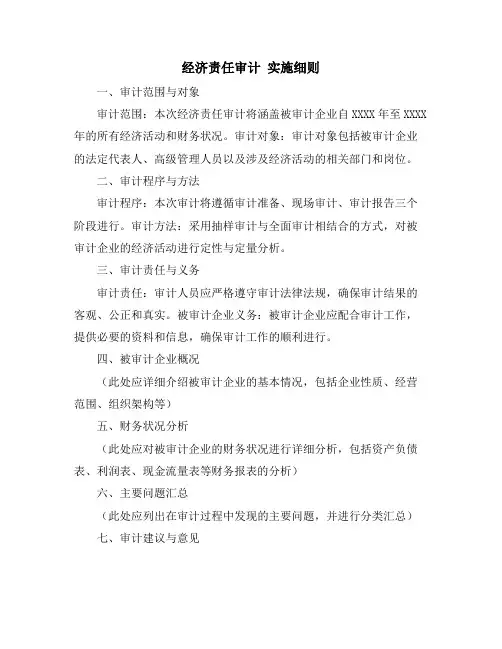 经济责任审计 实施细则

一、审计范围与对象

审计范围：本次经济责任审计将涵盖被审计企业自 XXXX 年至 XXXX 年的所有经济活动和财务状况。审计对象：审计对象包括被审计企业的法定代表人、高级管理人员以及涉及经济活动的相关部门和岗位。

二、审计程序与方法

审计程序：本次审计将遵循审计准备、现场审计、审计报告三个阶段进行。审计方法：采用抽样审计与全面审计相结合的方式，对被审计企业的经济活动进行定性与定量分析。

三、审计责任与义务

审计责任：审计人员应严格遵守审计法律法规，确保审计结果的客观、公正和真实。被审计企业义务：被审计企业应配合审计工作，提供必要的资料和信息，确保审计工作的顺利进行。

四、被审计企业概况

（此处应详细介绍被审计企业的基本情况，包括企业性质、经营范围、组织架构等）

五、财务状况分析

（此处应对被审计企业的财务状况进行详细分析，包括资产负债表、利润表、现金流量表等财务报表的分析）

六、主要问题汇总

（此处应列出在审计过程中发现的主要问题，并进行分类汇总）

七、审计建议与意见